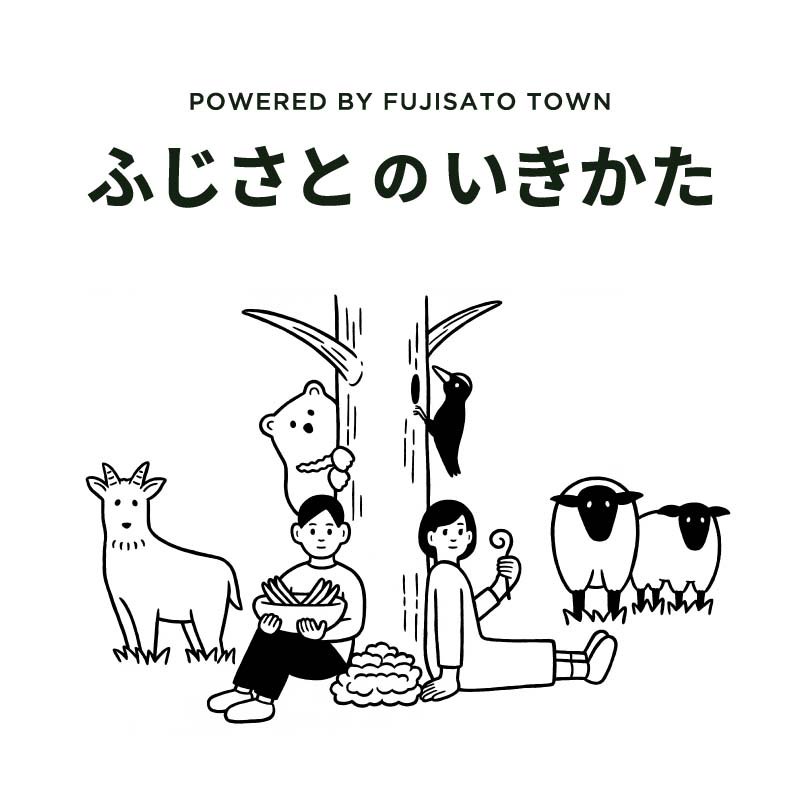 POWERED BY FUJISATO TOWN

ふじさとのいきかた